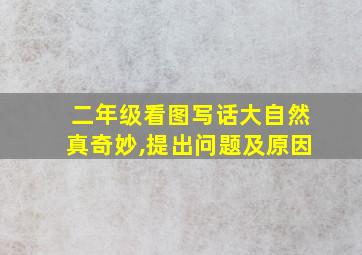 二年级看图写话大自然真奇妙,提出问题及原因